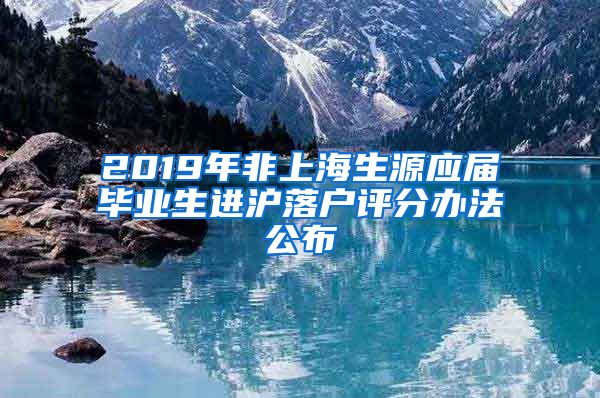 2019年非上海生源应届毕业生进沪落户评分办法公布